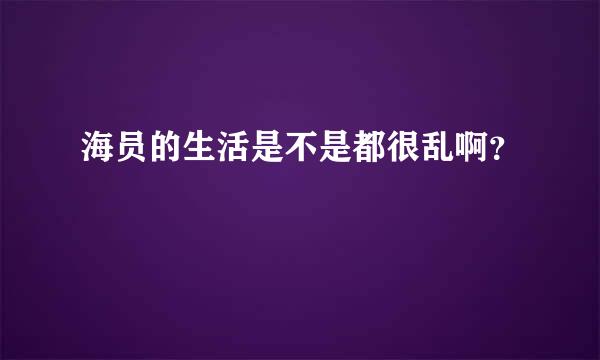 海员的生活是不是都很乱啊？